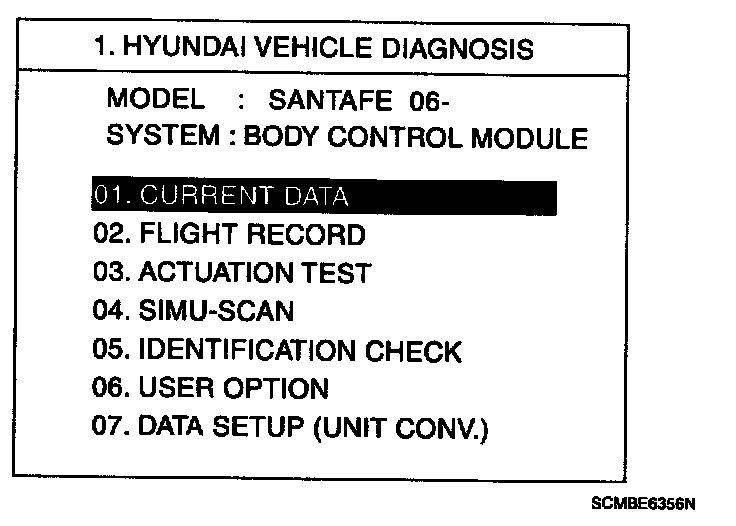 1. HYUNDAI VEHICLE DIAGNOSIS

MODEL : SANTAFE 06-
SYSTEM : BODY CONTROL MODULE

01. CURRENT DATA
02. FLIGHT RECORD
03. ACTUATION TEST
04. SIMU-SCAN
05. IDENTIFICATION CHECK
06. USER OPTION
07. DATA SETUP (UNIT CONV.)

SCMBE6356N